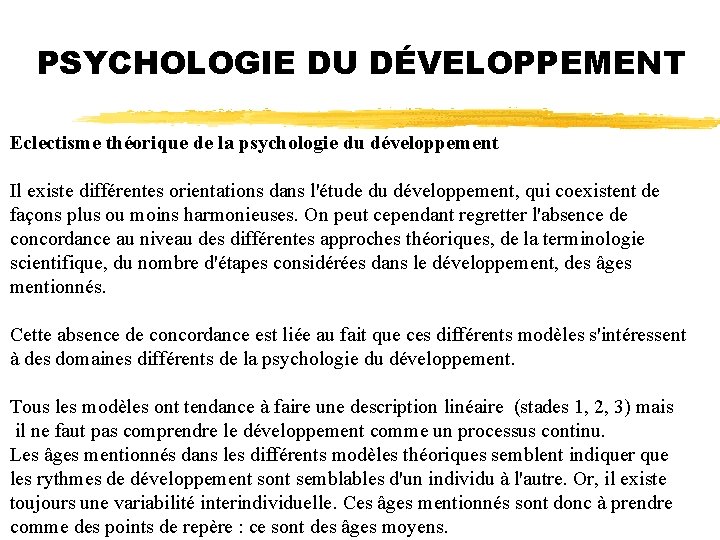 PSYCHOLOGIE DU DÉVELOPPEMENT

Eclectisme théorique de la psychologie du développement

Il existe différentes orientations dans l'étude du développement, qui coexistent de façons plus ou moins harmonieuses. On peut cependant regretter l'absence de concordance au niveau des différentes approches théoriques, de la terminologie scientifique, du nombre d'étapes considérées dans le développement, des âges mentionnés.

Cette absence de concordance est liée au fait que ces différents modèles s'intéressent à des domaines différents de la psychologie du développement.

Tous les modèles ont tendance à faire une description linéaire (stades 1, 2, 3) mais il ne faut pas comprendre le développement comme un processus continu.
Les âges mentionnés dans les différents modèles théoriques semblent indiquer que les rythmes de développement sont semblables d'un individu à l'autre. Or, il existe toujours une variabilité interindividuelle. Ces âges mentionnés sont donc à prendre comme des points de repère : ce sont des âges moyens.